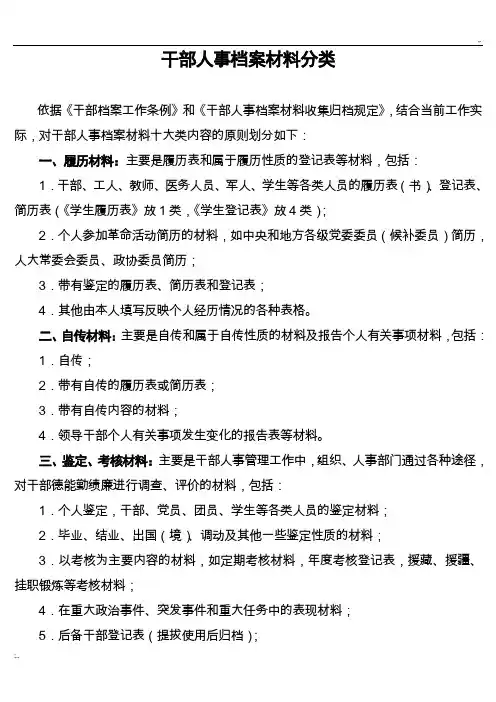 干部人事档案材料分类

依据《干部档案工作条例》和《干部人事档案材料收集归档规定》，结合当前工作实际，对干部人事档案材料十大类内容的原则划分如下：

一、履历材料：主要是履历表和属于履历性质的登记表等材料，包括：

1．干部、工人、教师、医务人员、军人、学生等各类人员的履历表（书）、登记表、简历表（《学生履历表》放1类，《学生登记表》放4类）；

2．个人参加革命活动简历的材料，如中央和地方各级党委委员（候补委员）简历，人大常委会委员、政协委员简历；

3．带有鉴定的履历表、简历表和登记表；

4．其他由本人填写反映个人经历情况的各种表格。

二、自传材料：主要是自传和属于自传性质的材料及报告个人有关事项材料，包括：

1．自传；

2．带有自传的履历表或简历表；

3．带有自传内容的材料；

4．领导干部个人有关事项发生变化的报告表等材料。

三、鉴定、考核材料：主要是干部人事管理工作中，组织、人事部门通过各种途径，对干部德能勤绩廉进行调查、评价的材料，包括：

1．个人鉴定，干部、党员、团员、学生等各类人员的鉴定材料；

2．毕业、结业、出国（境）、调动及其他一些鉴定性质的材料；

3．以考核为主要内容的材料，如定期考核材料，年度考核登记表，援藏、援疆、挂职锻炼等考核材料；

4．在重大政治事件、突发事件和重大任务中的表现材料；

5．后备干部登记表（提拔使用后归档）；